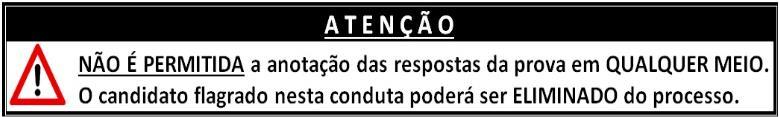 ATENÇÃO

NÃO É PERMITIDA a anotação das respostas da prova em QUALQUER MEIO. O candidato flagrado nesta conduta poderá ser ELIMINADO do processo.